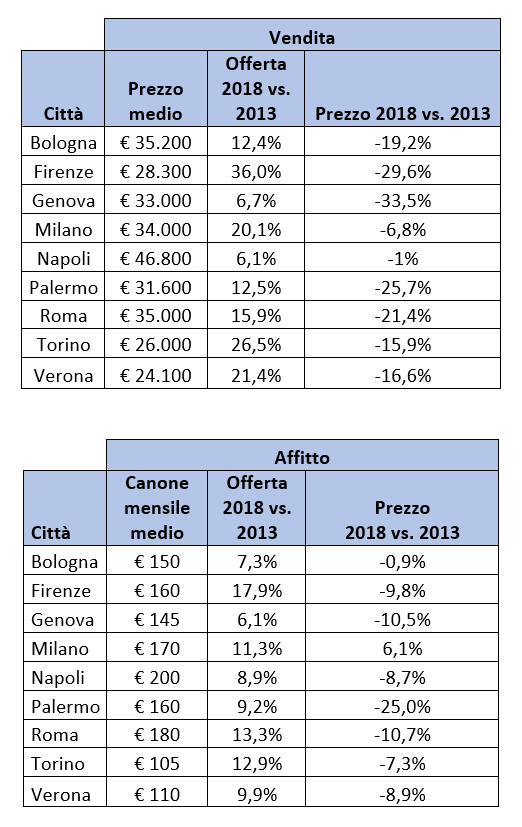 | | Vendita | | |
|---|---|---|---|
| Città | Prezzo medio | Offerta 2018 vs. 2013 | Prezzo 2018 vs. 2013 |
| Bologna | € 35.200 | 12,4% | -19,2% |
| Firenze | € 28.300 | 36,0% | -29,6% |
| Genova | € 33.000 | 6,7% | -33,5% |
| Milano | € 34.000 | 20,1% | -6,8% |
| Napoli | € 46.800 | 6,1% | -1% |
| Palermo | € 31.600 | 12,5% | -25,7% |
| Roma | € 35.000 | 15,9% | -21,4% |
| Torino | € 26.000 | 26,5% | -15,9% |
| Verona | € 24.100 | 21,4% | -16,6% |

| | Affitto | | |
|---|---|---|---|
| Città | Canone mensile medio | Offerta 2018 vs. 2013 | Prezzo 2018 vs. 2013 |
| Bologna | € 150 | 7,3% | -0,9% |
| Firenze | € 160 | 17,9% | -9,8% |
| Genova | € 145 | 6,1% | -10,5% |
| Milano | € 170 | 11,3% | 6,1% |
| Napoli | € 200 | 8,9% | -8,7% |
| Palermo | € 160 | 9,2% | -25,0% |
| Roma | € 180 | 13,3% | -10,7% |
| Torino | € 105 | 12,9% | -7,3% |
| Verona | € 110 | 9,9% | -8,9% |